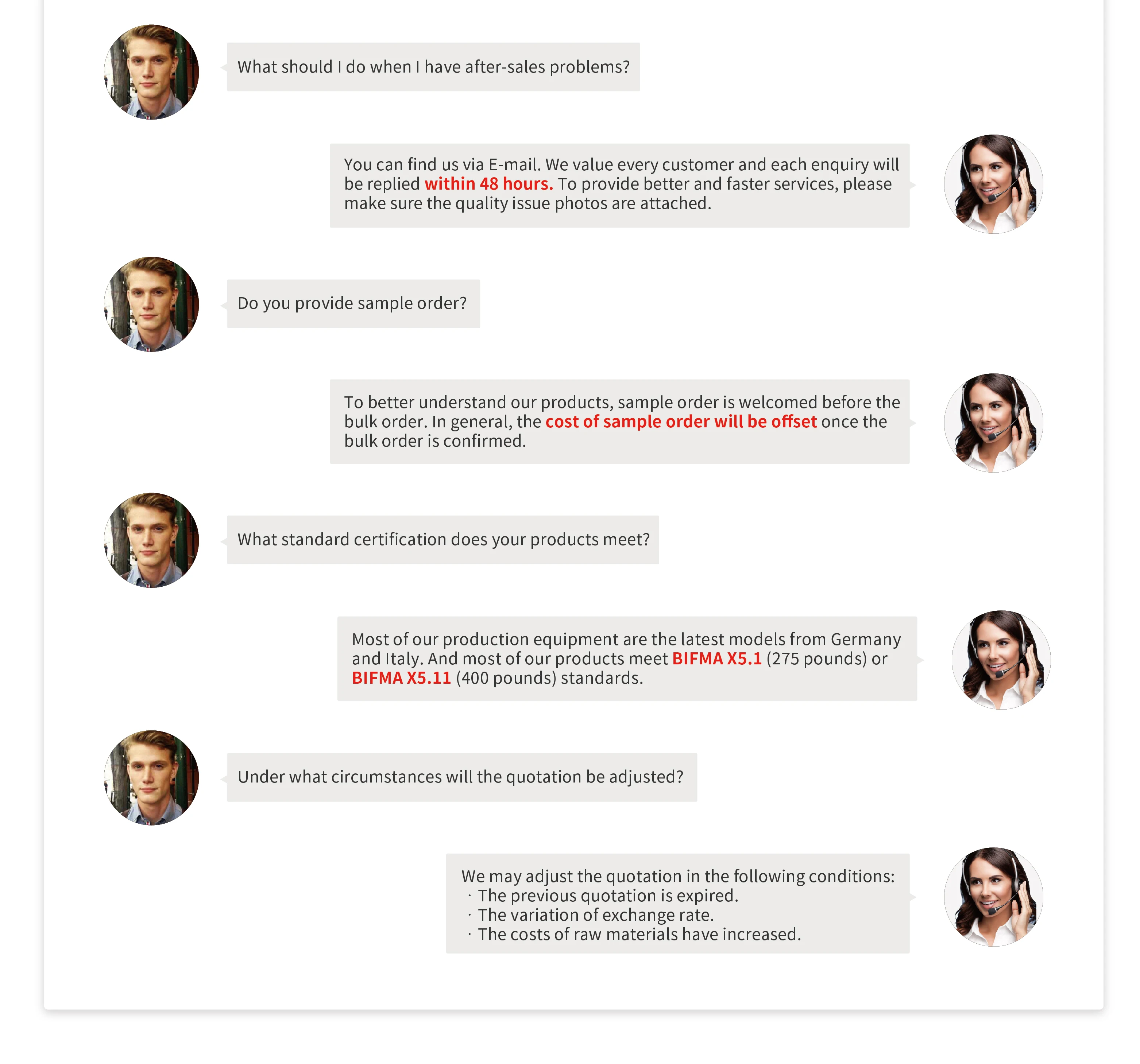 What should I do when I have after-sales problems?

You can find us via E-mail. We value every customer and each enquiry will be replied within 48 hours. To provide better and faster services, please make sure the quality issue photos are attached.

Do you provide sample order?

To better understand our products, sample order is welcomed before the bulk order. In general, the cost of sample order will be offset once the bulk order is confirmed.

What standard certification does your products meet?

Most of our production equipment are the latest models from Germany and Italy. And most of our products meet BIFMA X5.1 (275 pounds) or BIFMA X5.11 (400 pounds) standards.

Under what circumstances will the quotation be adjusted?

We may adjust the quotation in the following conditions:
· The previous quotation is expired.
· The variation of exchange rate.
· The costs of raw materials have increased.